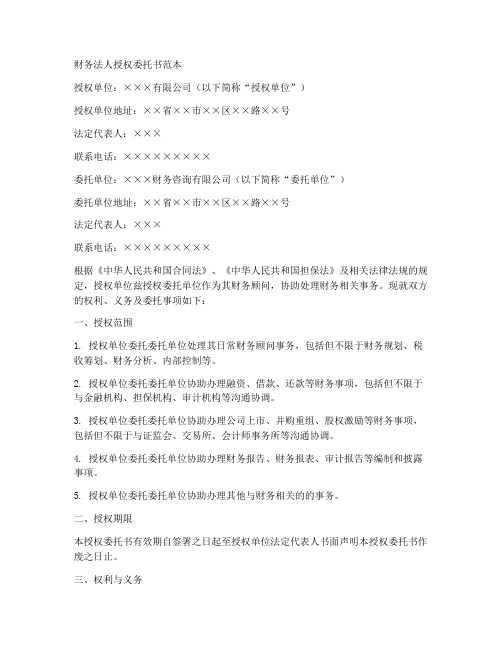 财务法人授权委托书范本

授权单位：×××有限公司（以下简称“授权单位”）

授权单位地址：××省××市××区××路××号

法定代表人：×××

联系电话：×××××××××

委托单位：×××财务咨询有限公司（以下简称“委托单位”）

委托单位地址：××省××市××区××路××号

法定代表人：×××

联系电话：×××××××××

根据《中华人民共和国合同法》、《中华人民共和国担保法》及相关法律法规的规定，授权单位兹授权委托单位作为其财务顾问，协助处理财务相关事务。现就双方的权利、义务及委托事项如下：

一、授权范围

1. 授权单位委托委托单位处理其日常财务顾问事务，包括但不限于财务规划、税收筹划、财务分析、内部控制等。

2. 授权单位委托委托单位协助办理融资、借款、还款等财务事项，包括但不限于与金融机构、担保机构、审计机构等沟通协调。

3. 授权单位委托委托单位协助办理公司上市、并购重组、股权激励等财务事项，包括但不限于与证监会、交易所、会计师事务所等沟通协调。

4. 授权单位委托委托单位协助办理财务报告、财务报表、审计报告等编制和披露事项。

5. 授权单位委托委托单位协助办理其他与财务相关的的事务。

二、授权期限

本授权委托书有效期自签署之日起至授权单位法定代表人书面声明本授权委托书作废之日止。

三、权利与义务